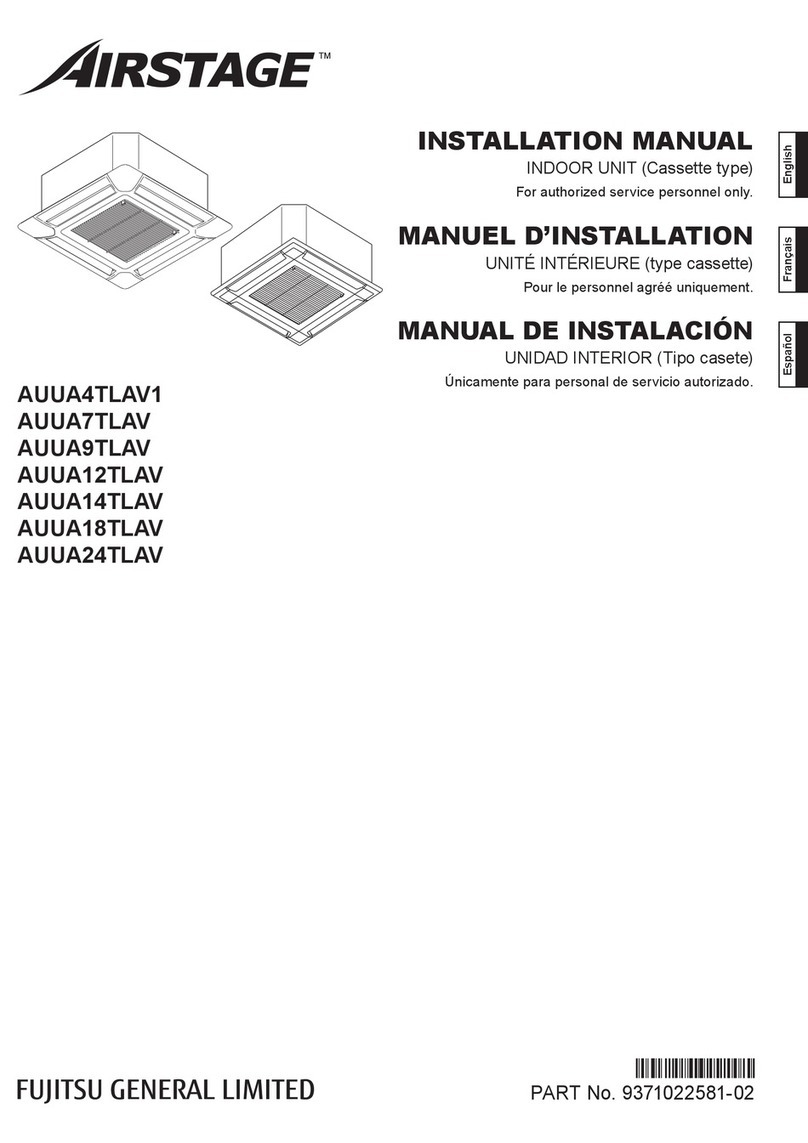 AIRSTAGE™

INSTALLATION MANUAL
INDOOR UNIT (Cassette type)
For authorized service personnel only.

English

MANUEL D'INSTALLATION
UNITÉ INTÉRIEURE (type cassette)
Pour le personnel agréé uniquement.

Français

MANUAL DE INSTALACIÓN
UNIDAD INTERIOR (Tipo casete)
Únicamente para personal de servicio autorizado.

Español

AUUA4TLAV1
AUUA7TLAV
AUUA9TLAV
AUUA12TLAV
AUUA14TLAV
AUUA18TLAV
AUUA24TLAV

FUJITSU GENERAL LIMITED

PART No. 9371022581-02